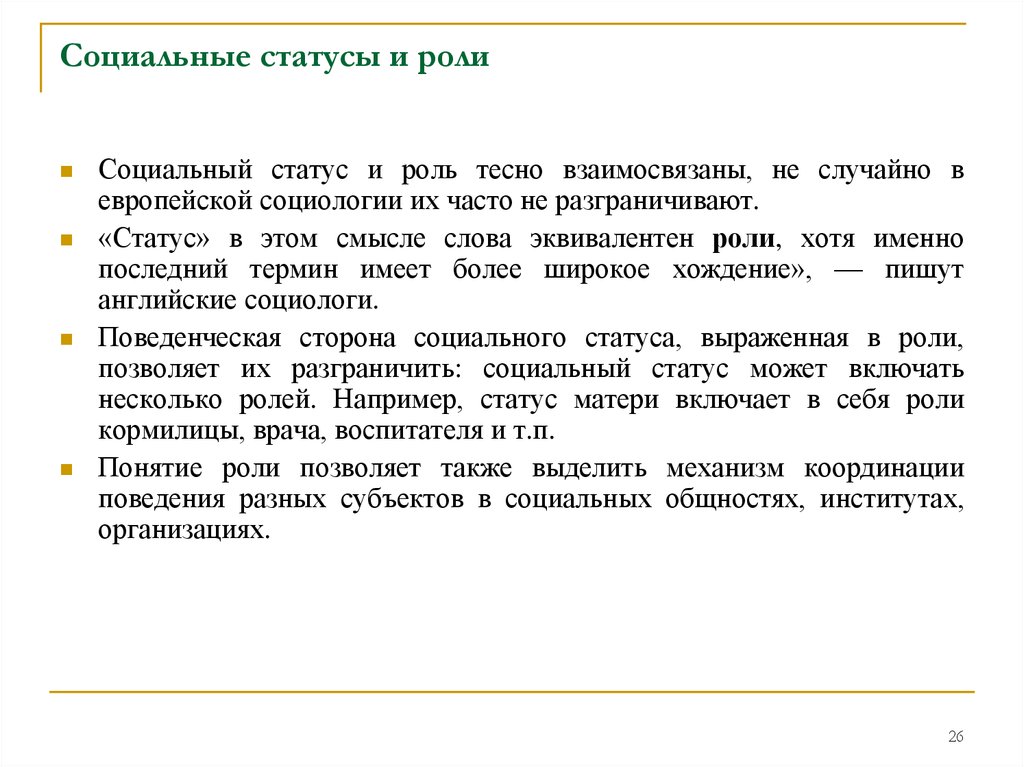 Социальные статусы и роли

Социальный статус и роль тесно взаимосвязаны, не случайно в европейской социологии их часто не разграничивают.

«Статус» в этом смысле слова эквивалентен роли, хотя именно последний термин имеет более широкое хождение», — пишут английские социологи.

Поведенческая сторона социального статуса, выраженная в роли, позволяет их разграничить: социальный статус может включать несколько ролей. Например, статус матери включает в себя роли кормилицы, врача, воспитателя и т.п.

Понятие роли позволяет также выделить механизм координации поведения разных субъектов в социальных общностях, институтах, организациях.

26